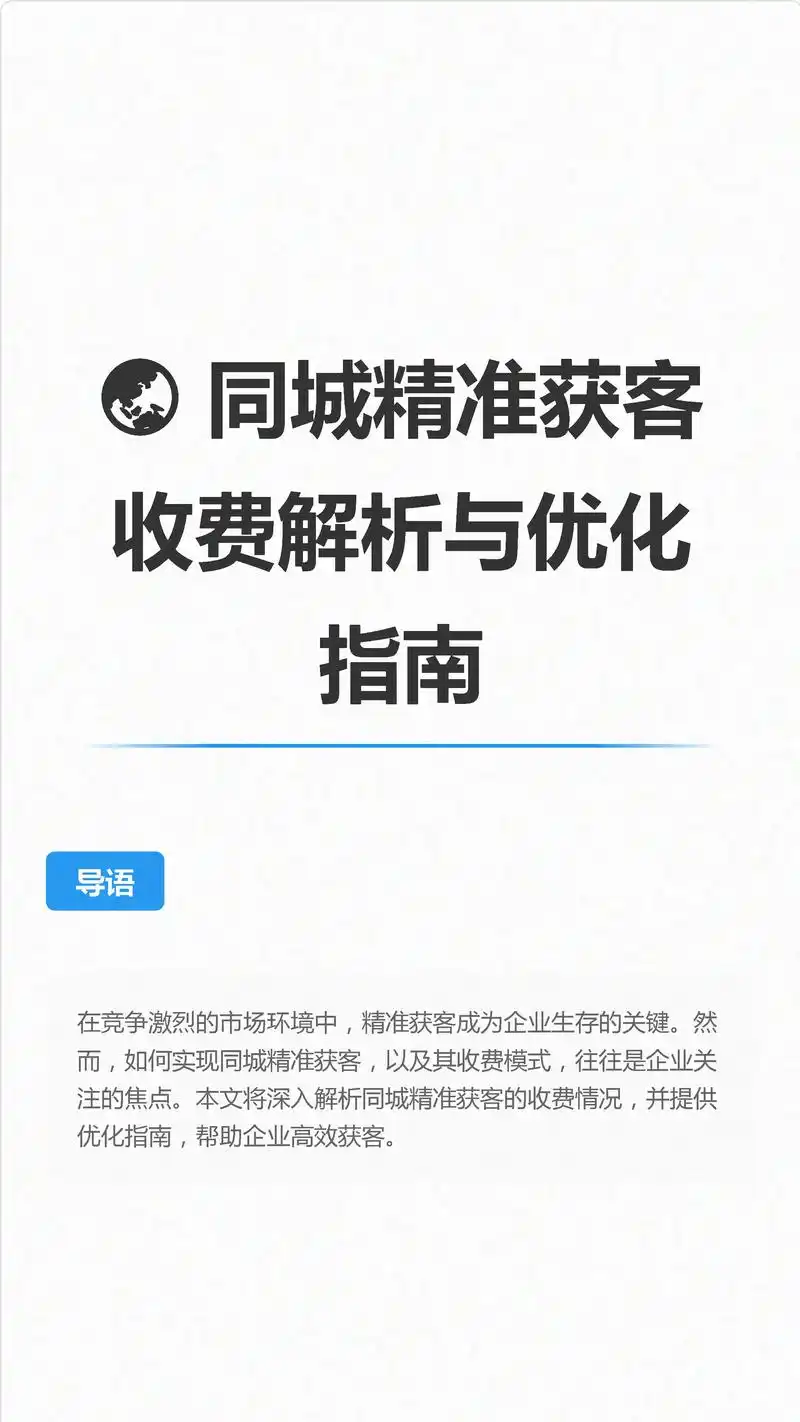 同城精准获客收费解析与优化指南

导语

在竞争激烈的市场环境中，精准获客成为企业生存的关键。然而，如何实现同城精准获客，以及其收费模式，往往是企业关注的焦点。本文将深入解析同城精准获客的收费情况，并提供优化指南，帮助企业高效获客。